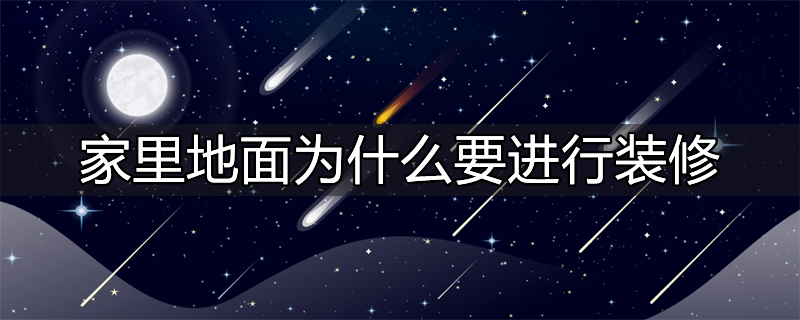 家里地面为什么要进行装修